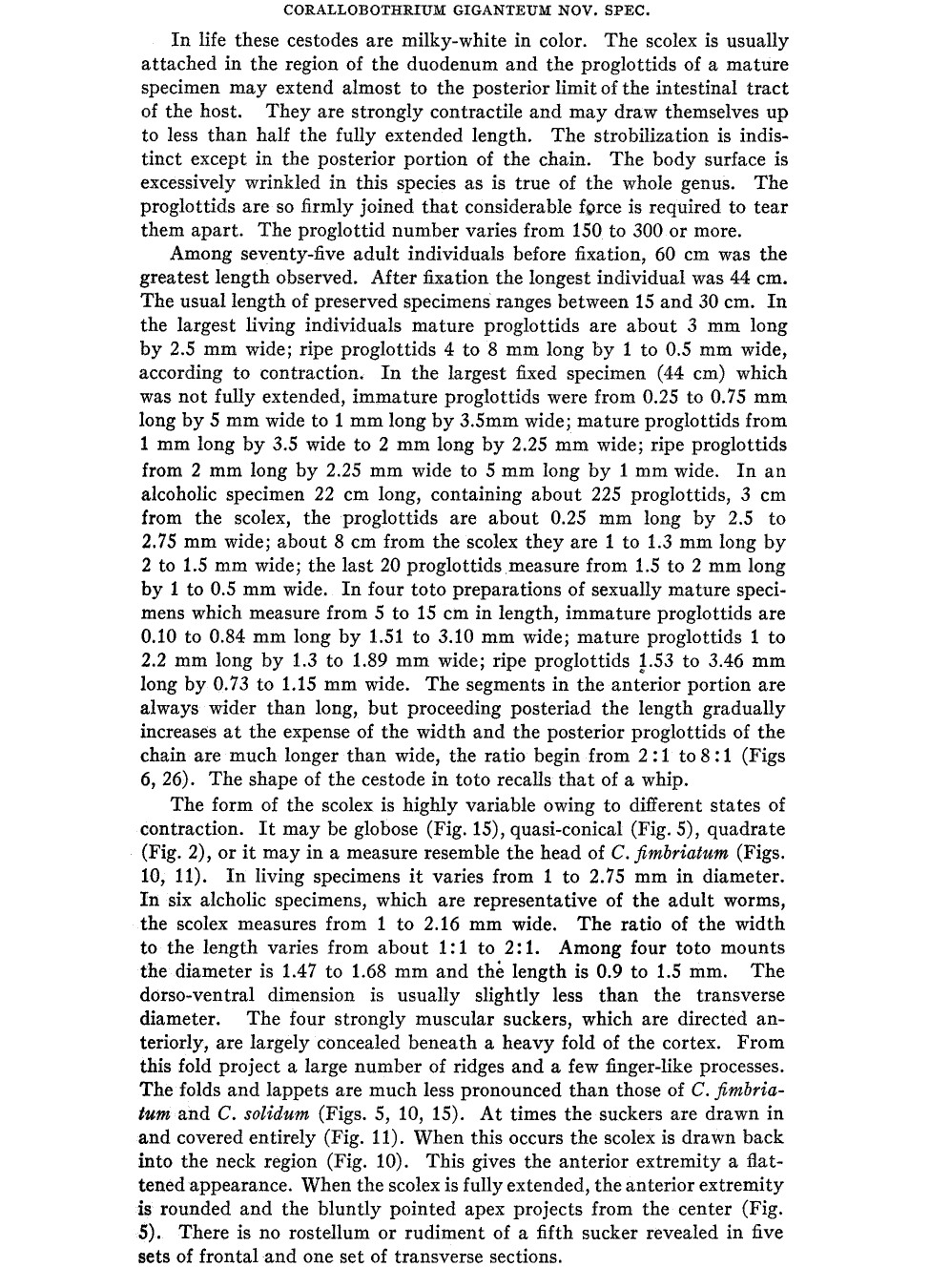 CORALLOBOTHRIUM GIGANTEUM NOV. SPEC.

In life these cestodes are milky-white in color. The scolex is usually attached in the region of the duodenum and the proglottids of a mature specimen may extend almost to the posterior limit of the intestinal tract of the host. They are strongly contractile and may draw themselves up to less than half the fully extended length. The strobilization is indistinct except in the posterior portion of the chain. The body surface is excessively wrinkled in this species as is true of the whole genus. The proglottids are so firmly joined that considerable force is required to tear them apart. The proglottid number varies from 150 to 300 or more.

Among seventy-five adult individuals before fixation, 60 cm was the greatest length observed. After fixation the longest individual was 44 cm. The usual length of preserved specimens ranges between 15 and 30 cm. In the largest living individuals mature proglottids are about 3 mm long by 2.5 mm wide; ripe proglottids 4 to 8 mm long by 1 to 0.5 mm wide, according to contraction. In the largest fixed specimen (44 cm) which was not fully extended, immature proglottids were from 0.25 to 0.75 mm long by 5 mm wide to 1 mm long by 3.5mm wide; mature proglottids from 1 mm long by 3.5 wide to 2 mm long by 2.25 mm wide; ripe proglottids from 2 mm long by 2.25 mm wide to 5 mm long by 1 mm wide. In an alcoholic specimen 22 cm long, containing about 225 proglottids, 3 cm from the scolex, the proglottids are about 0.25 mm long by 2.5 to 2.75 mm wide; about 8 cm from the scolex they are 1 to 1.3 mm long by 2 to 1.5 mm wide; the last 20 proglottids measure from 1.5 to 2 mm long by 1 to 0.5 mm wide. In four toto preparations of sexually mature specimens which measure from 5 to 15 cm in length, immature proglottids are 0.10 to 0.84 mm long by 1.51 to 3.10 mm wide; mature proglottids 1 to 2.2 mm long by 1.3 to 1.89 mm wide; ripe proglottids 1.53 to 3.46 mm long by 0.73 to 1.15 mm wide. The segments in the anterior portion are always wider than long, but proceeding posteriad the length gradually increases at the expense of the width and the posterior proglottids of the chain are much longer than wide, the ratio begin from 2:1 to 8:1 (Figs 6, 26). The shape of the cestode in toto recalls that of a whip.

The form of the scolex is highly variable owing to different states of contraction. It may be globose (Fig. 15), quasi-conical (Fig. 5), quadrate (Fig. 2), or it may in a measure resemble the head of C. fimbriatum (Figs. 10, 11). In living specimens it varies from 1 to 2.75 mm in diameter. In six alcholic specimens, which are representative of the adult worms, the scolex measures from 1 to 2.16 mm wide. The ratio of the width to the length varies from about 1:1 to 2:1. Among four toto mounts the diameter is 1.47 to 1.68 mm and the length is 0.9 to 1.5 mm. The dorso-ventral dimension is usually slightly less than the transverse diameter. The four strongly muscular suckers, which are directed anteriorly, are largely concealed beneath a heavy fold of the cortex. From this fold project a large number of ridges and a few finger-like processes. The folds and lappets are much less pronounced than those of C. fimbriatum and C. solidum (Figs. 5, 10, 15). At times the suckers are drawn in and covered entirely (Fig. 11). When this occurs the scolex is drawn back into the neck region (Fig. 10). This gives the anterior extremity a flattened appearance. When the scolex is fully extended, the anterior extremity is rounded and the bluntly pointed apex projects from the center (Fig. 5). There is no rostellum or rudiment of a fifth sucker revealed in five sets of frontal and one set of transverse sections.